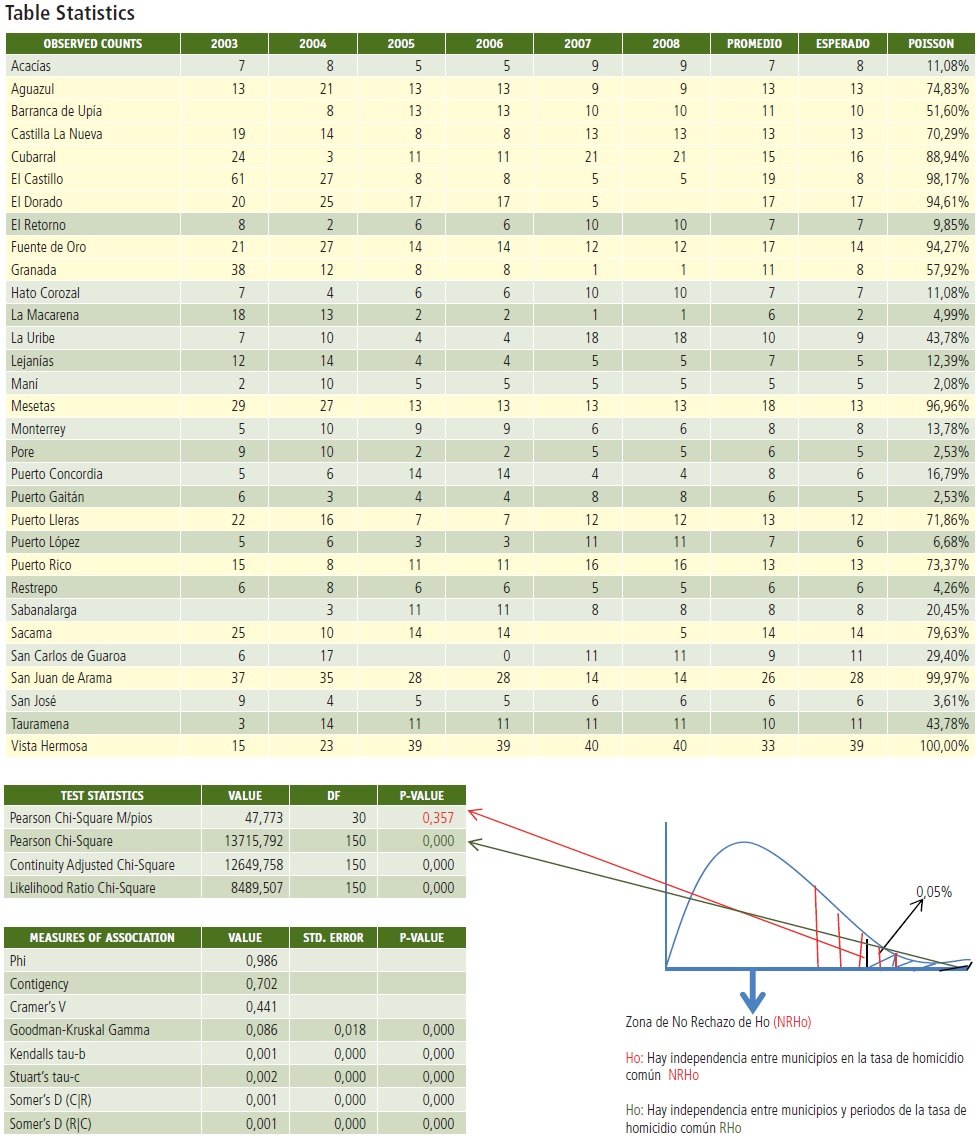 Table Statistics

| OBSERVED COUNTS | 2003 | 2004 | 2005 | 2006 | 2007 | 2008 | PROMEDIO | ESPERADO | POISSON |
|---|---|---|---|---|---|---|---|---|---|
| Acacías | 7 | 8 | 5 | 5 | 9 | 9 | 7 | 8 | 11,08% |
| Aguazul | 13 | 21 | 13 | 13 | 9 | 9 | 13 | 13 | 74,83% |
| Barranca de Upía | | 8 | 13 | 13 | 10 | 10 | 11 | 10 | 51,60% |
| Castilla La Nueva | 19 | 14 | 8 | 8 | 13 | 13 | 13 | 13 | 70,29% |
| Cubarral | 24 | 3 | 11 | 11 | 21 | 21 | 15 | 16 | 88,94% |
| El Castillo | 61 | 27 | 8 | 8 | 5 | 5 | 19 | 8 | 98,17% |
| El Dorado | 20 | 25 | 17 | 17 | 5 | | 17 | 17 | 94,61% |
| El Retorno | 8 | 2 | 6 | 6 | 10 | 10 | 7 | 7 | 9,85% |
| Fuente de Oro | 21 | 27 | 14 | 14 | 12 | 12 | 17 | 14 | 94,27% |
| Granada | 38 | 12 | 8 | 8 | 1 | 1 | 11 | 8 | 57,92% |
| Hato Corozal | 7 | 4 | 6 | 6 | 10 | 10 | 7 | 7 | 11,08% |
| La Macarena | 18 | 13 | 2 | 2 | 1 | 1 | 6 | 2 | 4,99% |
| La Uribe | 7 | 10 | 4 | 4 | 18 | 18 | 10 | 9 | 43,78% |
| Lejanías | 12 | 14 | 4 | 4 | 5 | 5 | 7 | 5 | 12,39% |
| Maní | 2 | 10 | 5 | 5 | 5 | 5 | 5 | 5 | 2,08% |
| Mesetas | 29 | 27 | 13 | 13 | 13 | 13 | 18 | 13 | 96,96% |
| Monterrey | 5 | 10 | 9 | 9 | 6 | 6 | 8 | 8 | 13,78% |
| Pore | 9 | 10 | 2 | 2 | 5 | 5 | 6 | 5 | 2,53% |
| Puerto Concordia | 5 | 6 | 14 | 14 | 4 | 4 | 8 | 6 | 16,79% |
| Puerto Gaitán | 6 | 3 | 4 | 4 | 8 | 8 | 6 | 5 | 2,53% |
| Puerto Lleras | 22 | 16 | 7 | 7 | 12 | 12 | 13 | 12 | 71,86% |
| Puerto López | 5 | 6 | 3 | 3 | 11 | 11 | 7 | 6 | 6,68% |
| Puerto Rico | 15 | 8 | 11 | 11 | 16 | 16 | 13 | 13 | 73,37% |
| Restrepo | 6 | 8 | 6 | 6 | 5 | 5 | 6 | 6 | 4,26% |
| Sabanalarga | | 3 | 11 | 11 | 8 | 8 | 8 | 8 | 20,45% |
| Sacama | 25 | 10 | 14 | 14 | | 5 | 14 | 14 | 79,63% |
| San Carlos de Guaroa | 6 | 17 | | 0 | 11 | 11 | 9 | 11 | 29,40% |
| San Juan de Arama | 37 | 35 | 28 | 28 | 14 | 14 | 26 | 28 | 99,97% |
| San José | 9 | 4 | 5 | 5 | 6 | 6 | 6 | 6 | 3,61% |
| Tauramena | 3 | 14 | 11 | 11 | 11 | 11 | 10 | 11 | 43,78% |
| Vista Hermosa | 15 | 23 | 39 | 39 | 40 | 40 | 33 | 39 | 100,00% |

| TEST STATISTICS | VALUE | DF | P-VALUE |
|---|---|---|---|
| Pearson Chi-Square M/pios | 47,773 | 30 | 0,357 |
| Pearson Chi-Square | 13715,792 | 150 | 0,000 |
| Continuity Adjusted Chi-Square | 12649,758 | 150 | 0,000 |
| Likelihood Ratio Chi-Square | 8489,507 | 150 | 0,000 |

| MEASURES OF ASSOCIATION | VALUE | STD. ERROR | P-VALUE |
|---|---|---|---|
| Phi | 0,986 | | |
| Contigency | 0,702 | | |
| Cramer's V | 0,441 | | |
| Goodman-Kruskal Gamma | 0,086 | 0,018 | 0,000 |
| Kendalls tau-b | 0,001 | 0,000 | 0,000 |
| Stuart's tau-c | 0,002 | 0,000 | 0,000 |
| Somer's D (C\|R) | 0,001 | 0,000 | 0,000 |
| Somer's D (R\|C) | 0,001 | 0,000 | 0,000 |

0,05%

Zona de No Rechazo de Ho (NRHo)

Ho: Hay independencia entre municipios en la tasa de homicidio común NRHo

Ho: Hay independencia entre municipios y periodos de la tasa de homicidio común RHo